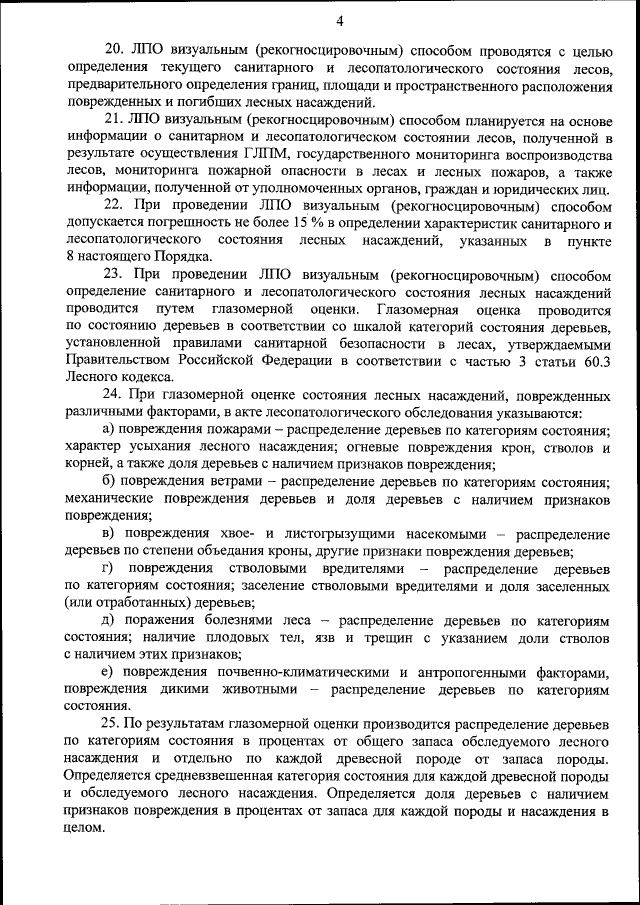 4

20. ЛПО визуальным (рекогносцировочным) способом проводятся с целью определения текущего санитарного и лесопатологического состояния лесов, предварительного определения границ, площади и пространственного расположения поврежденных и погибших лесных насаждений.

21. ЛПО визуальным (рекогносцировочным) способом планируется на основе информации о санитарном и лесопатологическом состоянии лесов, полученной в результате осуществления ГЛПМ, государственного мониторинга воспроизводства лесов, мониторинга пожарной опасности в лесах и лесных пожаров, а также информации, полученной от уполномоченных органов, граждан и юридических лиц.

22. При проведении ЛПО визуальным (рекогносцировочным) способом допускается погрешность не более 15 % в определении характеристик санитарного и лесопатологического состояния лесных насаждений, указанных в пункте 8 настоящего Порядка.

23. При проведении ЛПО визуальным (рекогносцировочным) способом определение санитарного и лесопатологического состояния лесных насаждений проводится путем глазомерной оценки. Глазомерная оценка проводится по состоянию деревьев в соответствии со шкалой категорий состояния деревьев, установленной правилами санитарной безопасности в лесах, утверждаемыми Правительством Российской Федерации в соответствии с частью 3 статьи 60.3 Лесного кодекса.

24. При глазомерной оценке состояния лесных насаждений, поврежденных различными факторами, в акте лесопатологического обследования указываются:

а) повреждения пожарами – распределение деревьев по категориям состояния; характер усыхания лесного насаждения; огневые повреждения крон, стволов и корней, а также доля деревьев с наличием признаков повреждения;

б) повреждения ветрами – распределение деревьев по категориям состояния; механические повреждения деревьев и доля деревьев с наличием признаков повреждения;

в) повреждения хвое- и листогрызущими насекомыми – распределение деревьев по степени объедания кроны, другие признаки повреждения деревьев;

г) повреждения стволовыми вредителями – распределение деревьев по категориям состояния; заселение стволовыми вредителями и доля заселенных (или отработанных) деревьев;

д) поражения болезнями леса – распределение деревьев по категориям состояния; наличие плодовых тел, язв и трещин с указанием доли стволов с наличием этих признаков;

е) повреждения почвенно-климатическими и антропогенными факторами, повреждения дикими животными – распределение деревьев по категориям состояния.

25. По результатам глазомерной оценки производится распределение деревьев по категориям состояния в процентах от общего запаса обследуемого лесного насаждения и отдельно по каждой древесной породе от запаса породы. Определяется средневзвешенная категория состояния для каждой древесной породы и обследуемого лесного насаждения. Определяется доля деревьев с наличием признаков повреждения в процентах от запаса для каждой породы и насаждения в целом.